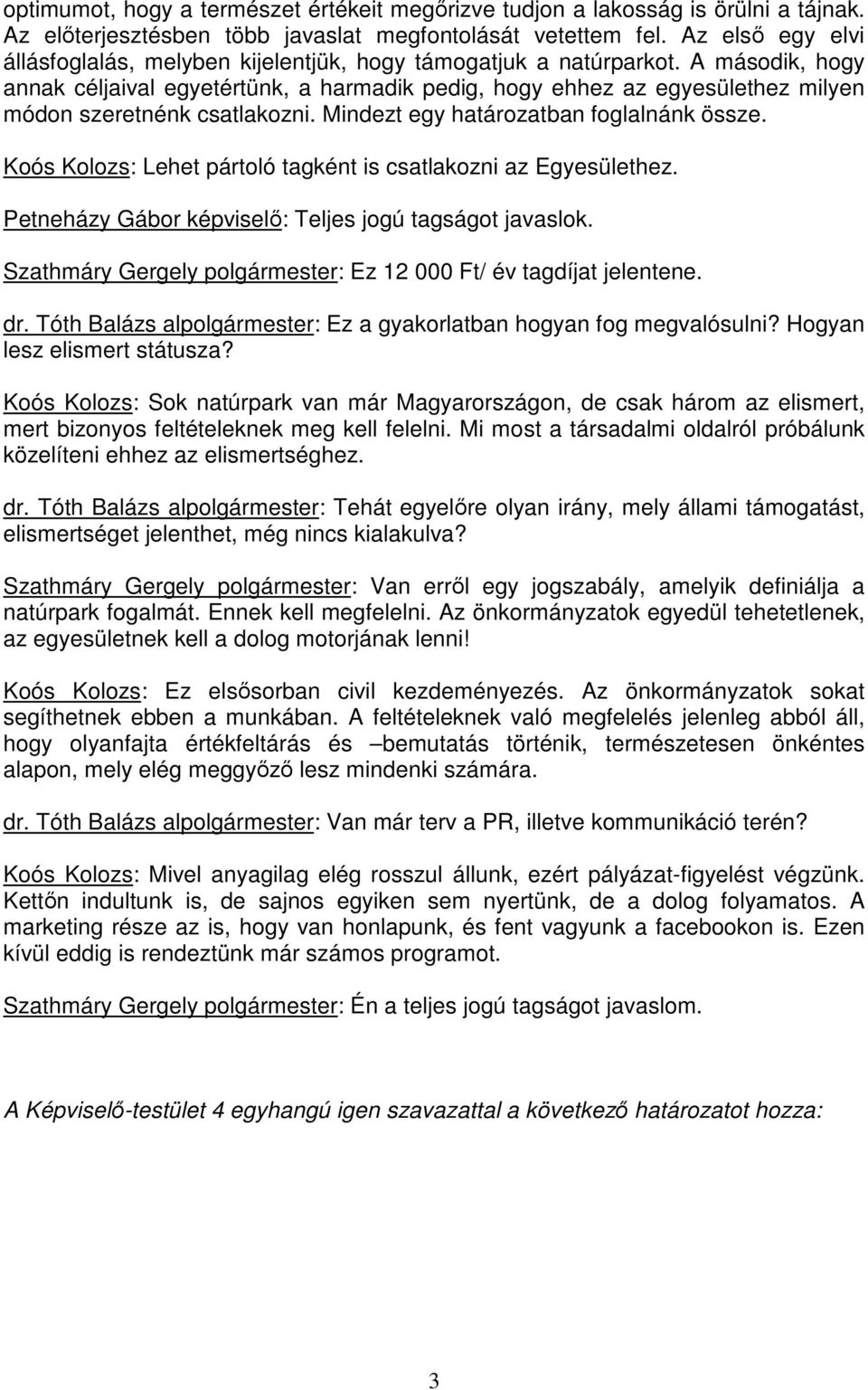 optimumot, hogy a természet értékeit megőrizve tudjon a lakosság is örülni a tájnak. Az előterjesztésben több javaslat megfontolását vetettem fel. Az első egy elvi állásfoglalás, melyben kijelentjük, hogy támogatjuk a natúrparkot. A második, hogy annak céljaival egyetértünk, a harmadik pedig, hogy ehhez az egyesülethez milyen módon szeretnénk csatlakozni. Mindezt egy határozatban foglalnánk össze.

Koós Kolozs: Lehet pártoló tagként is csatlakozni az Egyesülethez.

Petneházy Gábor képviselő: Teljes jogú tagságot javaslok.

Szathmáry Gergely polgármester: Ez 12 000 Ft/ év tagdíjat jelentene.

dr. Tóth Balázs alpolgármester: Ez a gyakorlatban hogyan fog megvalósulni? Hogyan lesz elismert státusza?

Koós Kolozs: Sok natúrpark van már Magyarországon, de csak három az elismert, mert bizonyos feltételeknek meg kell felelni. Mi most a társadalmi oldalról próbálunk közelíteni ehhez az elismertséghez.

dr. Tóth Balázs alpolgármester: Tehát egyelőre olyan irány, mely állami támogatást, elismertséget jelenthet, még nincs kialakulva?

Szathmáry Gergely polgármester: Van erről egy jogszabály, amelyik definiálja a natúrpark fogalmát. Ennek kell megfelelni. Az önkormányzatok egyedül tehetetlenek, az egyesületnek kell a dolog motorjának lenni!

Koós Kolozs: Ez elsősorban civil kezdeményezés. Az önkormányzatok sokat segíthetnek ebben a munkában. A feltételeknek való megfelelés jelenleg abból áll, hogy olyanfajta értékfeltárás és –bemutatás történik, természetesen önkéntes alapon, mely elég meggyőző lesz mindenki számára.

dr. Tóth Balázs alpolgármester: Van már terv a PR, illetve kommunikáció terén?

Koós Kolozs: Mivel anyagilag elég rosszul állunk, ezért pályázat-figyelést végzünk. Kettőn indultunk is, de sajnos egyiken sem nyertünk, de a dolog folyamatos. A marketing része az is, hogy van honlapunk, és fent vagyunk a facebookon is. Ezen kívül eddig is rendeztünk már számos programot.

Szathmáry Gergely polgármester: Én a teljes jogú tagságot javaslom.

A Képviselő-testület 4 egyhangú igen szavazattal a következő határozatot hozza:

3